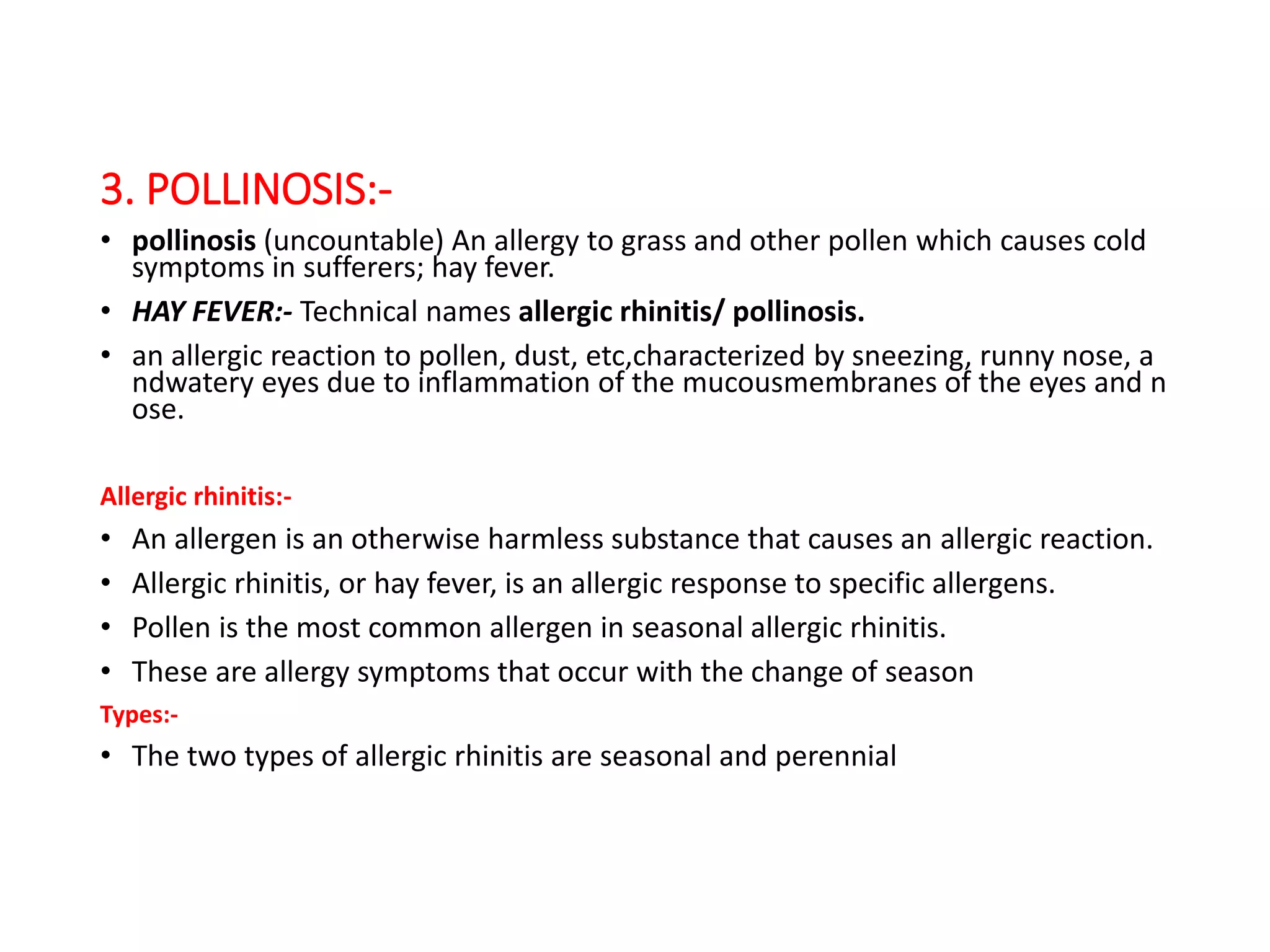 3. POLLINOSIS:-

• pollinosis (uncountable) An allergy to grass and other pollen which causes cold symptoms in sufferers; hay fever.

• HAY FEVER:- Technical names allergic rhinitis/ pollinosis.

• an allergic reaction to pollen, dust, etc,characterized by sneezing, runny nose, a ndwatery eyes due to inflammation of the mucousmembranes of the eyes and n ose.

Allergic rhinitis:-

• An allergen is an otherwise harmless substance that causes an allergic reaction.

• Allergic rhinitis, or hay fever, is an allergic response to specific allergens.

• Pollen is the most common allergen in seasonal allergic rhinitis.

• These are allergy symptoms that occur with the change of season

Types:-

• The two types of allergic rhinitis are seasonal and perennial